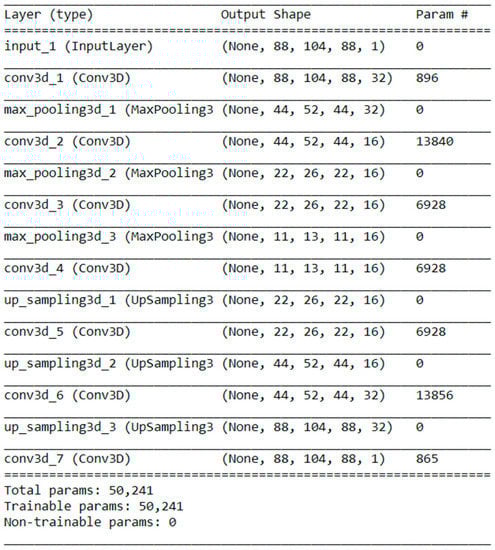 | Layer (type) | Output Shape | Param # |
|---|---|---|
| input_1 (InputLayer) | (None, 88, 104, 88, 1) | 0 |
| conv3d_1 (Conv3D) | (None, 88, 104, 88, 32) | 896 |
| max_pooling3d_1 (MaxPooling3 | (None, 44, 52, 44, 32) | 0 |
| conv3d_2 (Conv3D) | (None, 44, 52, 44, 16) | 13840 |
| max_pooling3d_2 (MaxPooling3 | (None, 22, 26, 22, 16) | 0 |
| conv3d_3 (Conv3D) | (None, 22, 26, 22, 16) | 6928 |
| max_pooling3d_3 (MaxPooling3 | (None, 11, 13, 11, 16) | 0 |
| conv3d_4 (Conv3D) | (None, 11, 13, 11, 16) | 6928 |
| up_sampling3d_1 (UpSampling3 | (None, 22, 26, 22, 16) | 0 |
| conv3d_5 (Conv3D) | (None, 22, 26, 22, 16) | 6928 |
| up_sampling3d_2 (UpSampling3 | (None, 44, 52, 44, 16) | 0 |
| conv3d_6 (Conv3D) | (None, 44, 52, 44, 32) | 13856 |
| up_sampling3d_3 (UpSampling3 | (None, 88, 104, 88, 32) | 0 |
| conv3d_7 (Conv3D) | (None, 88, 104, 88, 1) | 865 |

Total params: 50,241
Trainable params: 50,241
Non-trainable params: 0